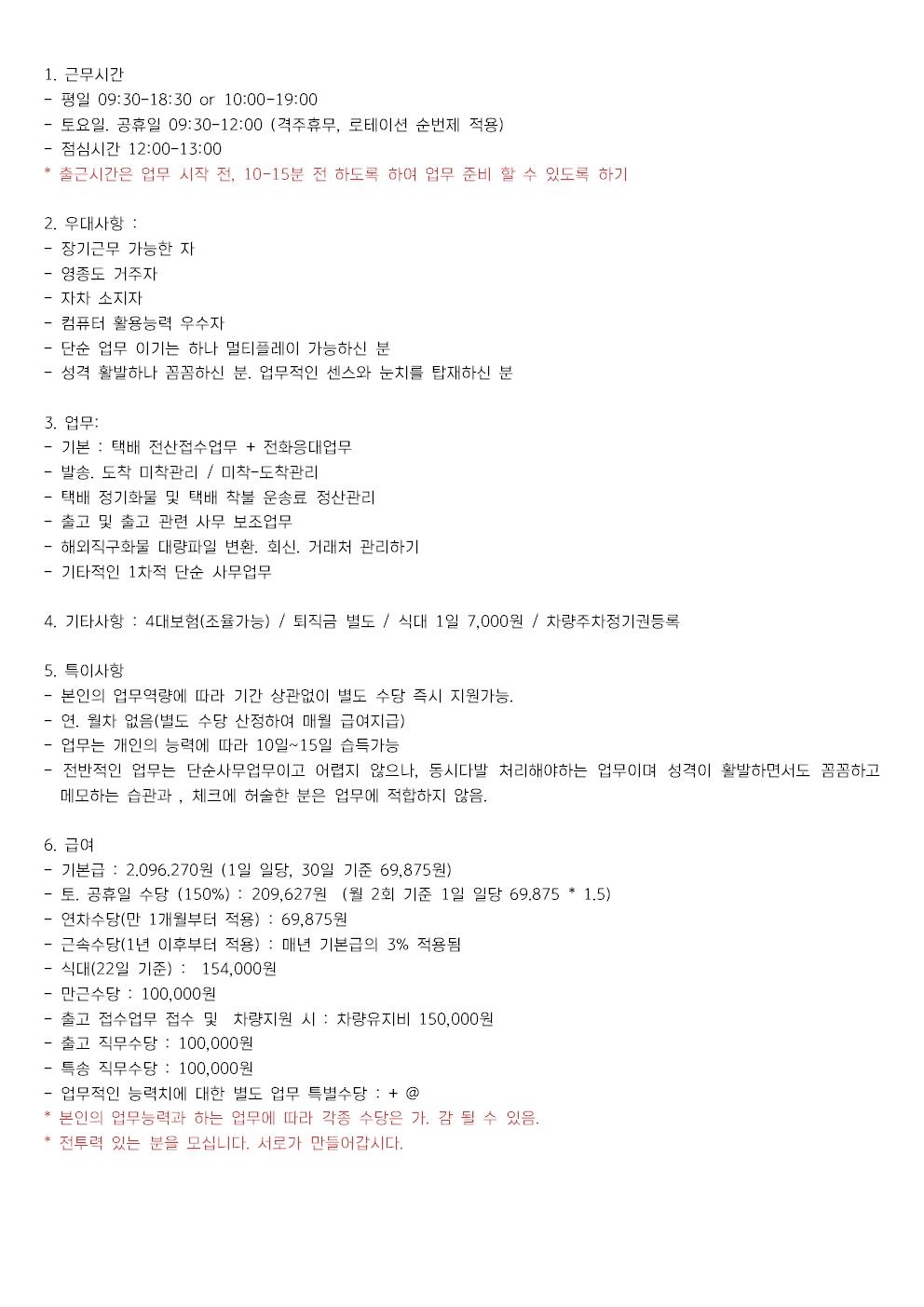 1. 근무시간
- 평일 09:30-18:30 or 10:00-19:00
- 토요일. 공휴일 09:30-12:00 (격주휴무, 로테이션 순번제 적용)
- 점심시간 12:00-13:00
* 출근시간은 업무 시작 전, 10-15분 전 하도록 하여 업무 준비 할 수 있도록 하기

2. 우대사항 :
- 장기근무 가능한 자
- 영종도 거주자
- 자차 소지자
- 컴퓨터 활용능력 우수자
- 단순 업무 이기는 하나 멀티플레이 가능하신 분
- 성격 활발하나 꼼꼼하신 분. 업무적인 센스와 눈치를 탑재하신 분

3. 업무:
- 기본 : 택배 전산접수업무 + 전화응대업무
- 발송. 도착 미착관리 / 미착-도착관리
- 택배 정기화물 및 택배 착불 운송료 정산관리
- 출고 및 출고 관련 사무 보조업무
- 해외직구화물 대량파일 변환. 회신. 거래처 관리하기
- 기타적인 1차적 단순 사무업무

4. 기타사항 : 4대보험(조율가능) / 퇴직금 별도 / 식대 1일 7,000원 / 차량주차정기권등록

5. 특이사항
- 본인의 업무역량에 따라 기간 상관없이 별도 수당 즉시 지원가능.
- 연. 월차 없음(별도 수당 산정하여 매월 급여지급)
- 업무는 개인의 능력에 따라 10일~15일 습득가능
- 전반적인 업무는 단순사무업무이고 어렵지 않으나, 동시다발 처리해야하는 업무이며 성격이 활발하면서도 꼼꼼하고 메모하는 습관과 , 체크에 허술한 분은 업무에 적합하지 않음.

6. 급여
- 기본급 : 2.096.270원 (1일 일당, 30일 기준 69,875원)
- 토. 공휴일 수당 (150%) : 209,627원 (월 2회 기준 1일 일당 69.875 * 1.5)
- 연차수당(만 1개월부터 적용) : 69,875원
- 근속수당(1년 이후부터 적용) : 매년 기본급의 3% 적용됨
- 식대(22일 기준) : 154,000원
- 만근수당 : 100,000원
- 출고 접수업무 접수 및 차량지원 시 : 차량유지비 150,000원
- 출고 직무수당 : 100,000원
- 특송 직무수당 : 100,000원
- 업무적인 능력치에 대한 별도 업무 특별수당 : + @
* 본인의 업무능력과 하는 업무에 따라 각종 수당은 가. 감 될 수 있음.
* 전투력 있는 분을 모십니다. 서로가 만들어갑시다.